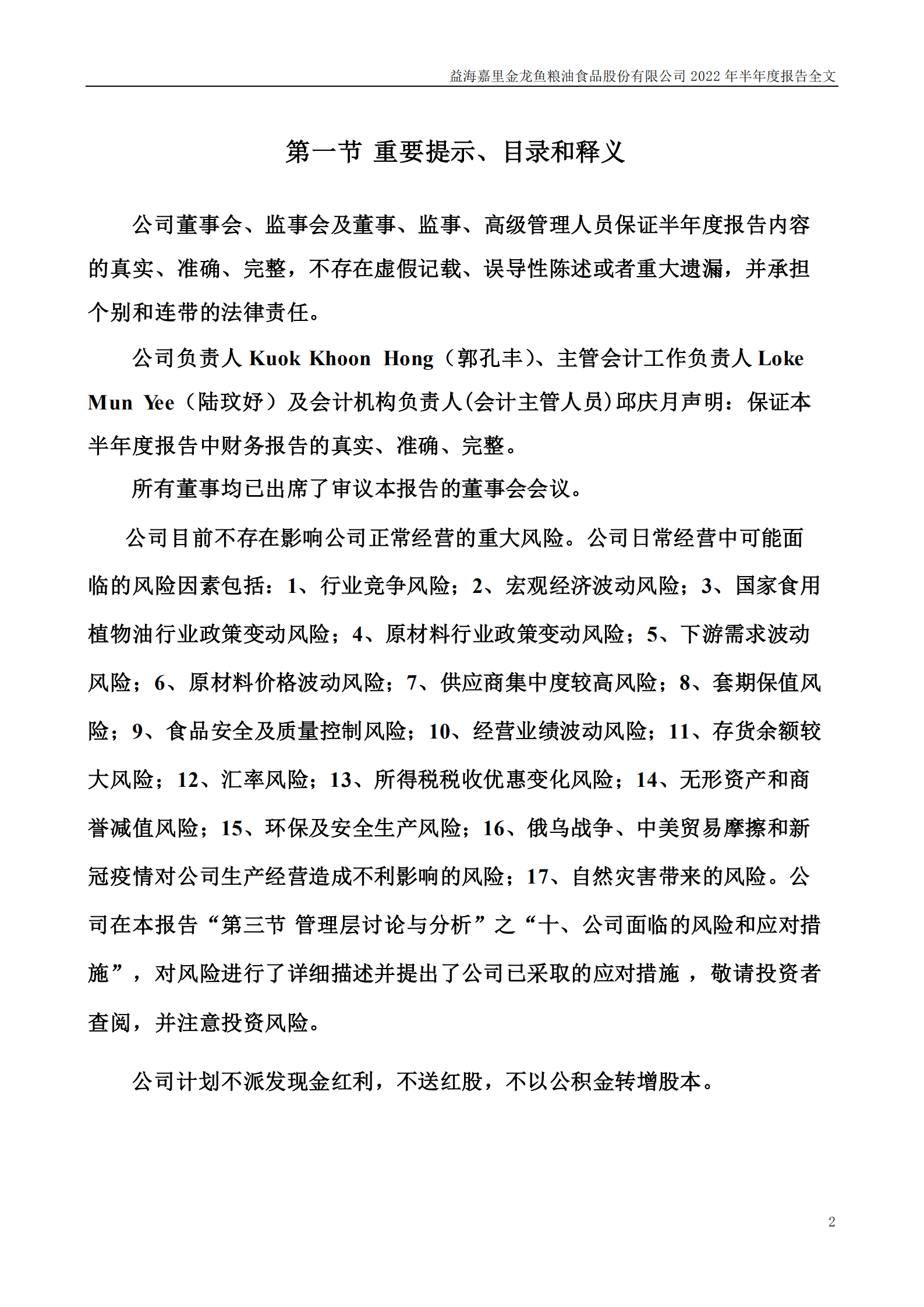 益海嘉里金龙鱼粮油食品股份有限公司 2022 年半年度报告全文

第一节 重要提示、目录和释义

公司董事会、监事会及董事、监事、高级管理人员保证半年度报告内容的真实、准确、完整，不存在虚假记载、误导性陈述或者重大遗漏，并承担个别和连带的法律责任。

公司负责人 Kuok Khoon Hong（郭孔丰）、主管会计工作负责人 Loke Mun Yee（陆玟妤）及会计机构负责人(会计主管人员)邱庆月声明：保证本半年度报告中财务报告的真实、准确、完整。

所有董事均已出席了审议本报告的董事会会议。

公司目前不存在影响公司正常经营的重大风险。公司日常经营中可能面临的风险因素包括：1、行业竞争风险；2、宏观经济波动风险；3、国家食用植物油行业政策变动风险；4、原材料行业政策变动风险；5、下游需求波动风险；6、原材料价格波动风险；7、供应商集中度较高风险；8、套期保值风险；9、食品安全及质量控制风险；10、经营业绩波动风险；11、存货余额较大风险；12、汇率风险；13、所得税税收优惠变化风险；14、无形资产和商誉减值风险；15、环保及安全生产风险；16、俄乌战争、中美贸易摩擦和新冠疫情对公司生产经营造成不利影响的风险；17、自然灾害带来的风险。公司在本报告“第三节 管理层讨论与分析”之“十、公司面临的风险和应对措施”，对风险进行了详细描述并提出了公司已采取的应对措施，敬请投资者查阅，并注意投资风险。

公司计划不派发现金红利，不送红股，不以公积金转增股本。

2